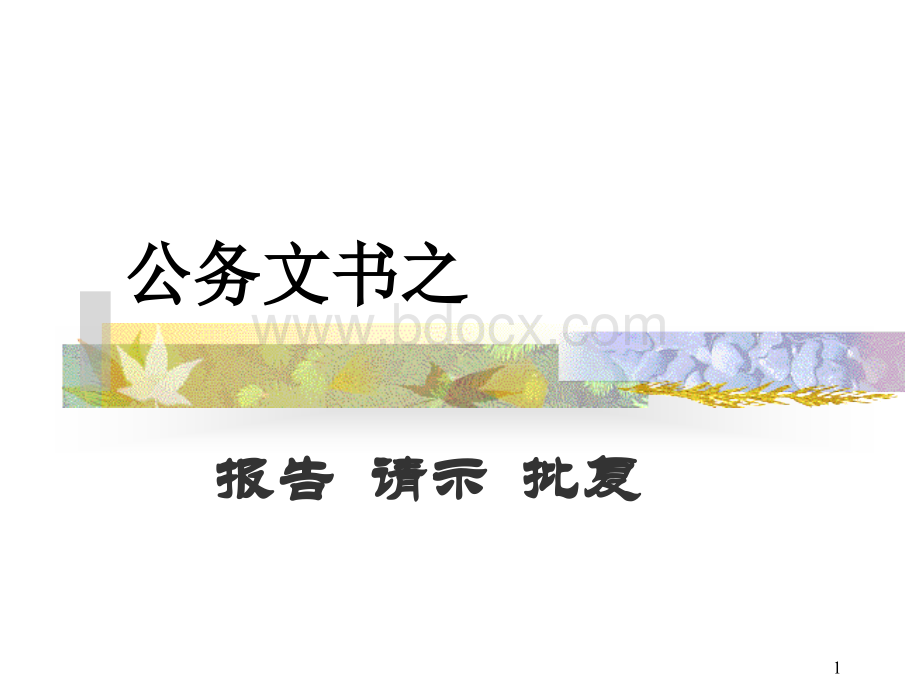 公务文书之

www.bdocx.com

报告 请示 批复

1